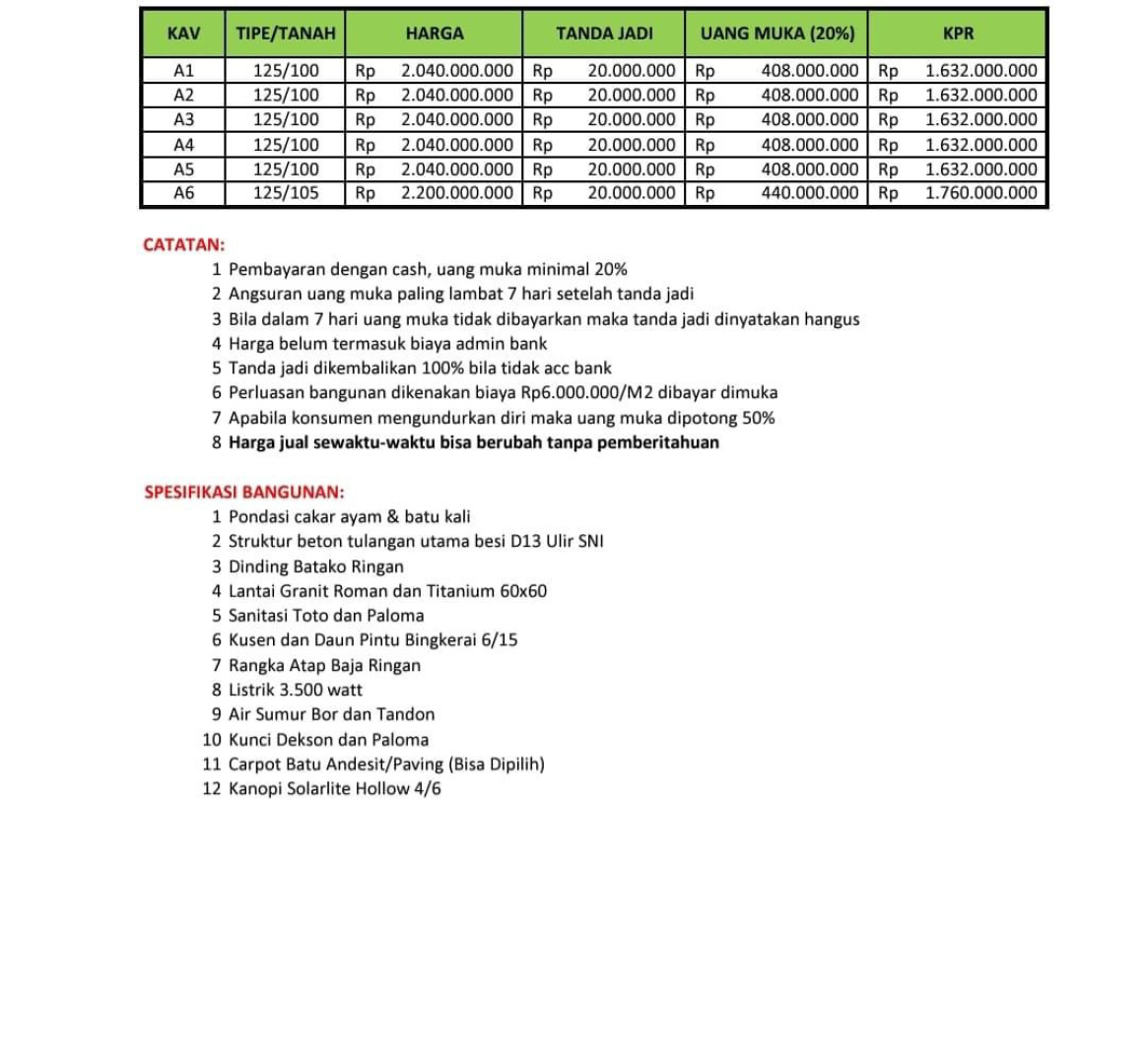 | KAV | TIPE/TANAH | HARGA | TANDA JADI | UANG MUKA (20%) | KPR |
|---|---|---|---|---|---|
| A1 | 125/100 | Rp 2.040.000.000 | Rp 20.000.000 | Rp 408.000.000 | Rp 1.632.000.000 |
| A2 | 125/100 | Rp 2.040.000.000 | Rp 20.000.000 | Rp 408.000.000 | Rp 1.632.000.000 |
| A3 | 125/100 | Rp 2.040.000.000 | Rp 20.000.000 | Rp 408.000.000 | Rp 1.632.000.000 |
| A4 | 125/100 | Rp 2.040.000.000 | Rp 20.000.000 | Rp 408.000.000 | Rp 1.632.000.000 |
| A5 | 125/100 | Rp 2.040.000.000 | Rp 20.000.000 | Rp 408.000.000 | Rp 1.632.000.000 |
| A6 | 125/105 | Rp 2.200.000.000 | Rp 20.000.000 | Rp 440.000.000 | Rp 1.760.000.000 |

CATATAN:
1 Pembayaran dengan cash, uang muka minimal 20%
2 Angsuran uang muka paling lambat 7 hari setelah tanda jadi
3 Bila dalam 7 hari uang muka tidak dibayarkan maka tanda jadi dinyatakan hangus
4 Harga belum termasuk biaya admin bank
5 Tanda jadi dikembalikan 100% bila tidak acc bank
6 Perluasan bangunan dikenakan biaya Rp6.000.000/M2 dibayar dimuka
7 Apabila konsumen mengundurkan diri maka uang muka dipotong 50%
8 Harga jual sewaktu-waktu bisa berubah tanpa pemberitahuan

SPESIFIKASI BANGUNAN:
1 Pondasi cakar ayam & batu kali
2 Struktur beton tulangan utama besi D13 Ulir SNI
3 Dinding Batako Ringan
4 Lantai Granit Roman dan Titanium 60x60
5 Sanitasi Toto dan Paloma
6 Kusen dan Daun Pintu Bingkerai 6/15
7 Rangka Atap Baja Ringan
8 Listrik 3.500 watt
9 Air Sumur Bor dan Tandon
10 Kunci Dekson dan Paloma
11 Carpot Batu Andesit/Paving (Bisa Dipilih)
12 Kanopi Solarlite Hollow 4/6